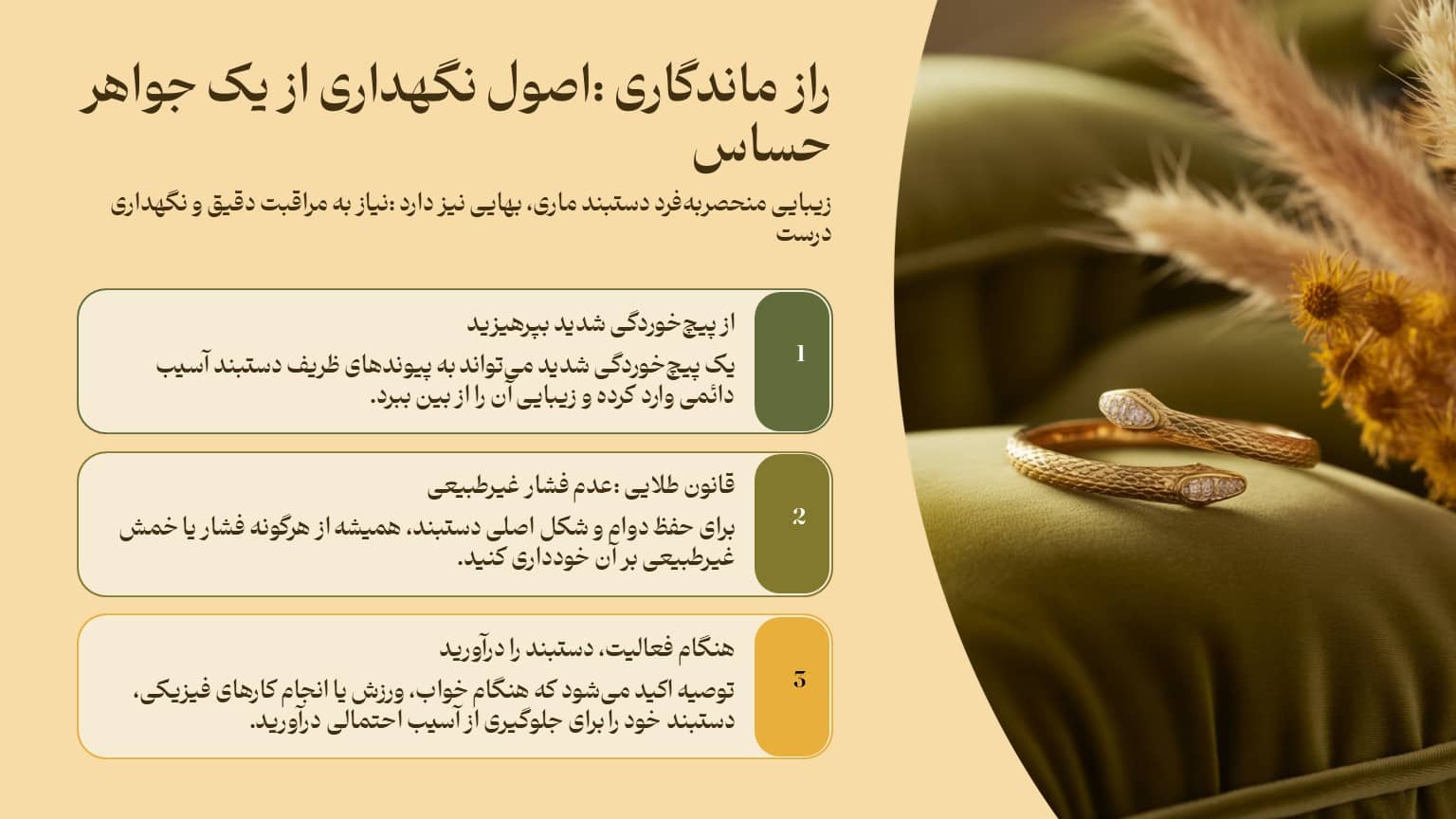 راز ماندگاری :اصول نگهداری از یک جواهر حساس

زیبایی منحصربه‌فرد دستبند ماری، بهایی نیز دارد :نیاز به مراقبت دقیق و نگهداری درست

1

از پیچ‌خوردگی شدید بپرهیزید

یک پیچ‌خوردگی شدید می‌تواند به پیوندهای ظریف دستبند آسیب دائمی وارد کرده و زیبایی آن را از بین ببرد.

2

قانون طلایی :عدم فشار غیرطبیعی

برای حفظ دوام و شکل اصلی دستبند، همیشه از هرگونه فشار یا خمش غیرطبیعی بر آن خودداری کنید.

3

هنگام فعالیت، دستبند را درآورید

توصیه اکید می‌شود که هنگام خواب، ورزش یا انجام کارهای فیزیکی، دستبند خود را برای جلوگیری از آسیب احتمالی درآورید.